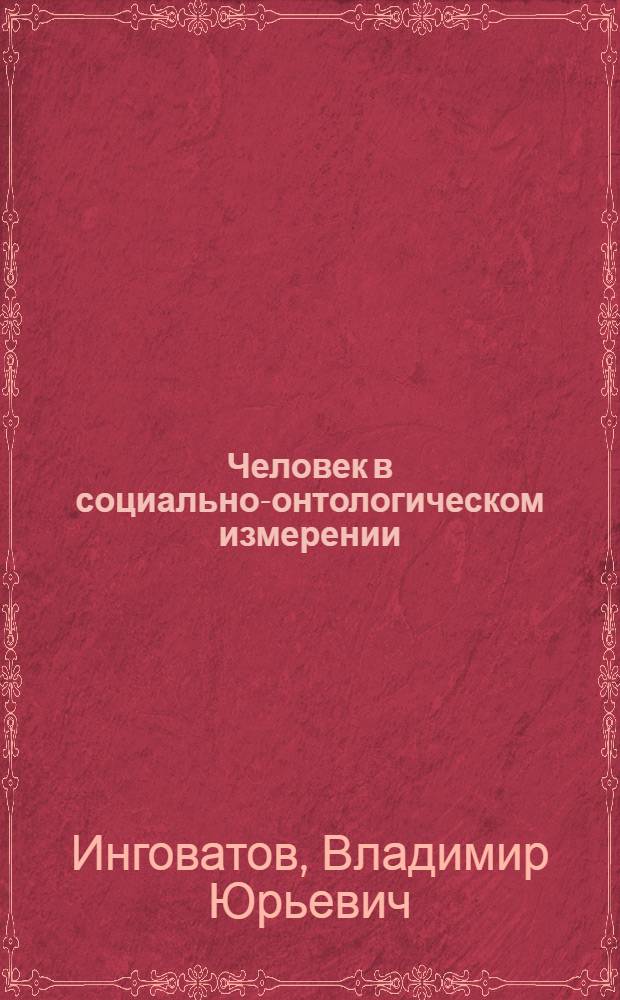 Человек в социально-онтологическом измерении

Инговатов, Владимир Юрьевич